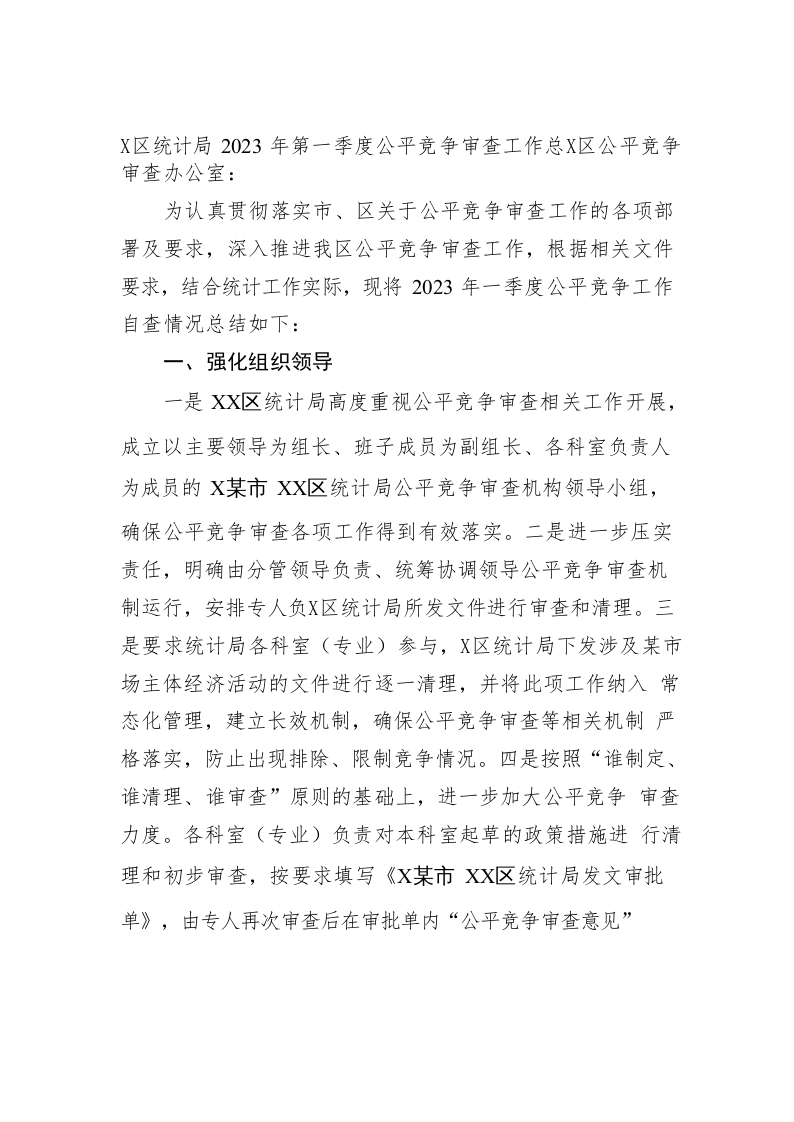 X区统计局 2023 年第一季度公平竞争审查工作总X区公平竞争审查办公室：

为认真贯彻落实市、区关于公平竞争审查工作的各项部署及要求，深入推进我区公平竞争审查工作，根据相关文件要求，结合统计工作实际，现将 2023 年一季度公平竞争工作自查情况总结如下：

一、强化组织领导

一是 XX区统计局高度重视公平竞争审查相关工作开展，成立以主要领导为组长、班子成员为副组长、各科室负责人为成员的 X某市 XX区统计局公平竞争审查机构领导小组，确保公平竞争审查各项工作得到有效落实。二是进一步压实责任，明确由分管领导负责、统筹协调领导公平竞争审查机制运行，安排专人负X区统计局所发文件进行审查和清理。三是要求统计局各科室（专业）参与，X区统计局下发涉及某市场主体经济活动的文件进行逐一清理，并将此项工作纳入 常态化管理，建立长效机制，确保公平竞争审查等相关机制 严格落实，防止出现排除、限制竞争情况。四是按照“谁制定、谁清理、谁审查”原则的基础上，进一步加大公平竞争 审查力度。各科室（专业）负责对本科室起草的政策措施进 行清理和初步审查，按要求填写《X某市 XX区统计局发文审批单》，由专人再次审查后在审批单内“公平竞争审查意见”